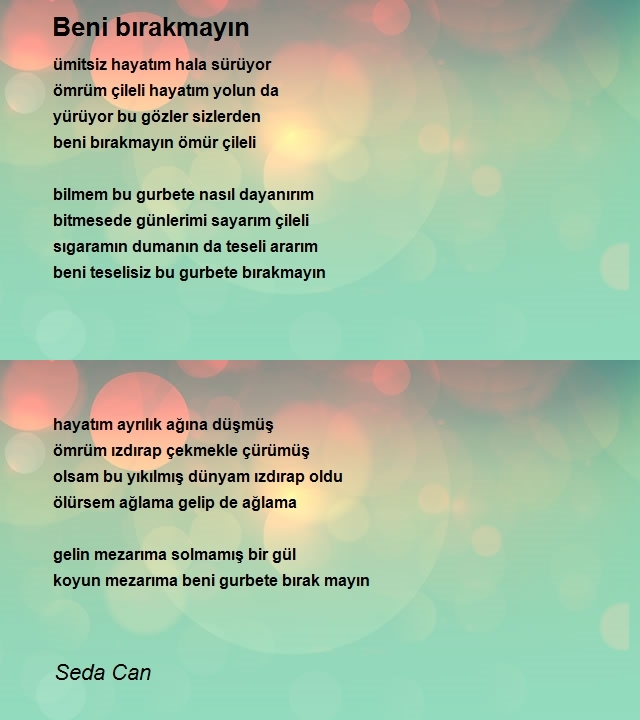 Beni bırakmayın

ümitsiz hayatım hala sürüyor
ömrüm çileli hayatım yolun da
yürüyor bu gözler sizlerden
beni bırakmayın ömür çileli

bilmem bu gurbete nasıl dayanırım
bitmesede günlerimi sayarım çileli
sıgaramın dumanın da teseli ararım
beni teselisiz bu gurbete bırakmayın

hayatım ayrılık ağına düşmüş
ömrüm ızdırap çekmekle çürümüş
olsam bu yıkılmış dünyam ızdırap oldu
ölürsem ağlama gelip de ağlama

gelin mezarıma solmamış bir gül
koyun mezarıma beni gurbete bırak mayın

Seda Can